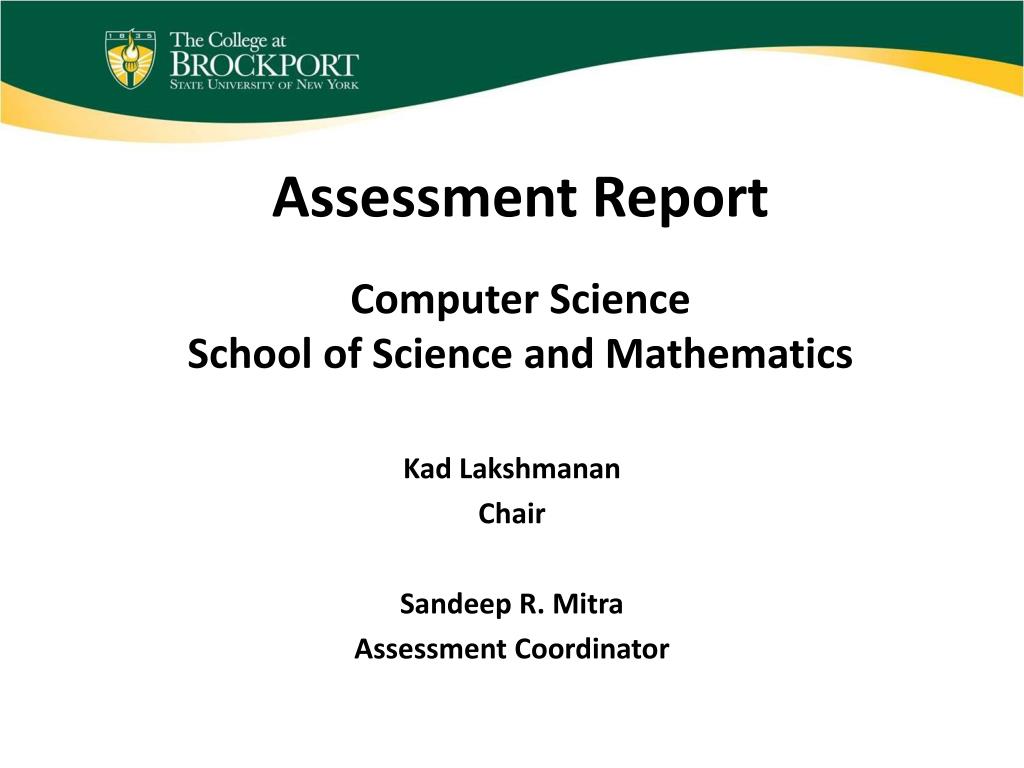 1835

The College at
BROCKPORT
STATE UNIVERSITY OF NEW YORK

Assessment Report

Computer Science
School of Science and Mathematics

Kad Lakshmanan
Chair

Sandeep R. Mitra
Assessment Coordinator